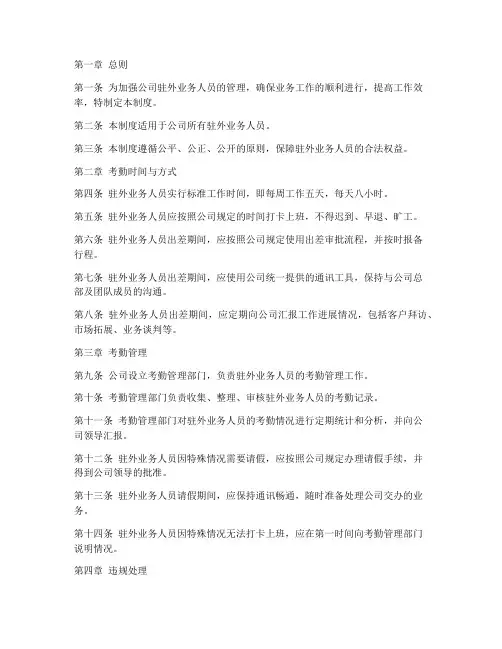 第一章 总则

第一条 为加强公司驻外业务人员的管理，确保业务工作的顺利进行，提高工作效率，特制定本制度。

第二条 本制度适用于公司所有驻外业务人员。

第三条 本制度遵循公平、公正、公开的原则，保障驻外业务人员的合法权益。

第二章 考勤时间与方式

第四条 驻外业务人员实行标准工作时间，即每周工作五天，每天八小时。

第五条 驻外业务人员应按照公司规定的时间打卡上班，不得迟到、早退、旷工。

第六条 驻外业务人员出差期间，应按照公司规定使用出差审批流程，并按时报备行程。

第七条 驻外业务人员出差期间，应使用公司统一提供的通讯工具，保持与公司总部及团队成员的沟通。

第八条 驻外业务人员出差期间，应定期向公司汇报工作进展情况，包括客户拜访、市场拓展、业务谈判等。

第三章 考勤管理

第九条 公司设立考勤管理部门，负责驻外业务人员的考勤管理工作。

第十条 考勤管理部门负责收集、整理、审核驻外业务人员的考勤记录。

第十一条 考勤管理部门对驻外业务人员的考勤情况进行定期统计和分析，并向公司领导汇报。

第十二条 驻外业务人员因特殊情况需要请假，应按照公司规定办理请假手续，并得到公司领导的批准。

第十三条 驻外业务人员请假期间，应保持通讯畅通，随时准备处理公司交办的业务。

第十四条 驻外业务人员因特殊情况无法打卡上班，应在第一时间向考勤管理部门说明情况。

第四章 违规处理